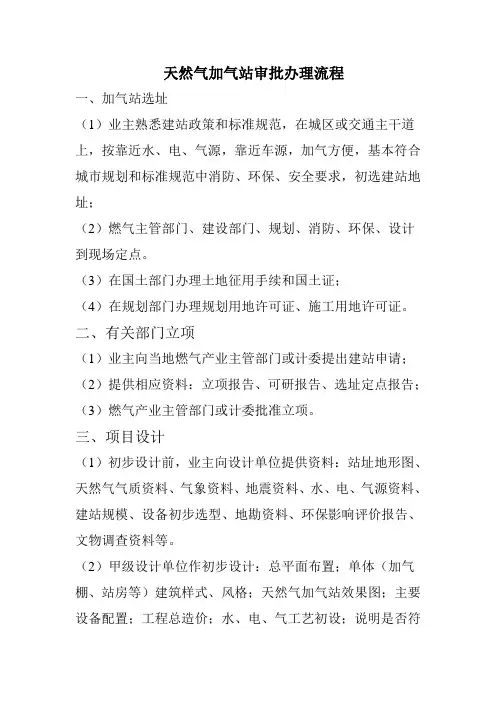 天然气加气站审批办理流程

一、加气站选址

（1）业主熟悉建站政策和标准规范，在城区或交通主干道上，按靠近水、电、气源，靠近车源，加气方便，基本符合城市规划和标准规范中消防、环保、安全要求，初选建站地址；

（2）燃气主管部门、建设部门、规划、消防、环保、设计到现场定点。

（3）在国土部门办理土地征用手续和国土证；

（4）在规划部门办理规划用地许可证、施工用地许可证。

二、有关部门立项

（1）业主向当地燃气产业主管部门或计委提出建站申请；

（2）提供相应资料：立项报告、可研报告、选址定点报告；

（3）燃气产业主管部门或计委批准立项。

三、项目设计

（1）初步设计前，业主向设计单位提供资料：站址地形图、天然气气质资料、气象资料、地震资料、水、电、气源资料、建站规模、设备初步选型、地勘资料、环保影响评价报告、文物调查资料等。

（2）甲级设计单位作初步设计：总平面布置；单体（加气棚、站房等）建筑样式、风格；天然气加气站效果图；主要设备配置；工程总造价；水、电、气工艺初设；说明是否符